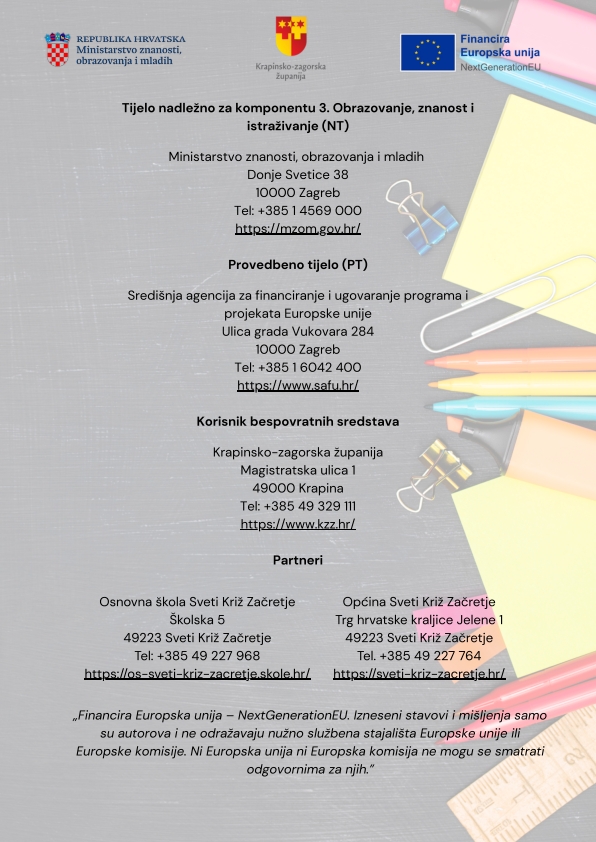 REPUBLIKA HRVATSKA
Ministarstvo znanosti, obrazovanja i mladih

Krapinsko-zagorska županija

Financira Europska unija
NextGenerationEU

Tijelo nadležno za komponentu 3. Obrazovanje, znanost i istraživanje (NT)

Ministarstvo znanosti, obrazovanja i mladih
Donje Svetice 38
10000 Zagreb
Tel: +385 1 4569 000
https://mzom.gov.hr/

Provedbeno tijelo (PT)

Središnja agencija za financiranje i ugovaranje programa i projekata Europske unije
Ulica grada Vukovara 284
10000 Zagreb
Tel: +385 1 6042 400
https://www.safu.hr/

Korisnik bespovratnih sredstava

Krapinsko-zagorska županija
Magistratska ulica 1
49000 Krapina
Tel: +385 49 329 111
https://www.kzz.hr/

Partneri

Osnovna škola Sveti Križ Začretje
Školska 5
49223 Sveti Križ Začretje
Tel: +385 49 227 968
https://os-sveti-kriz-zacretje.skole.hr/

Općina Sveti Križ Začretje
Trg hrvatske kraljice Jelene 1
49223 Sveti Križ Začretje
Tel. +385 49 227 764
https://sveti-kriz-zacretje.hr/

„Financira Europska unija – NextGenerationEU. Izneseni stavovi i mišljenja samo su autorova i ne odražavaju nužno službena stajališta Europske unije ili Europske komisije. Ni Europska unija ni Europska komisija ne mogu se smatrati odgovornima za njih."